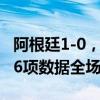 阿根廷1-0，
6项数据全场